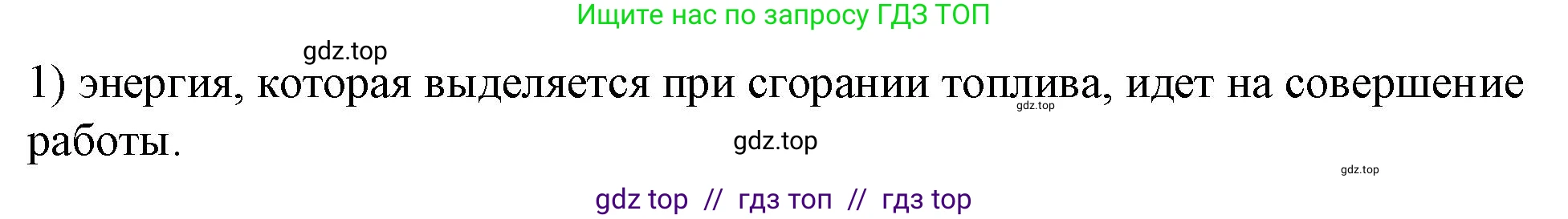 Ищите нас по запросу ГДЗ ТОП

gdz.top

1) энергия, которая выделяется при сгорании топлива, идет на совершение работы.

gdz.top

gdz.top

gdz.top

gdz top // гдз топ // гдз top